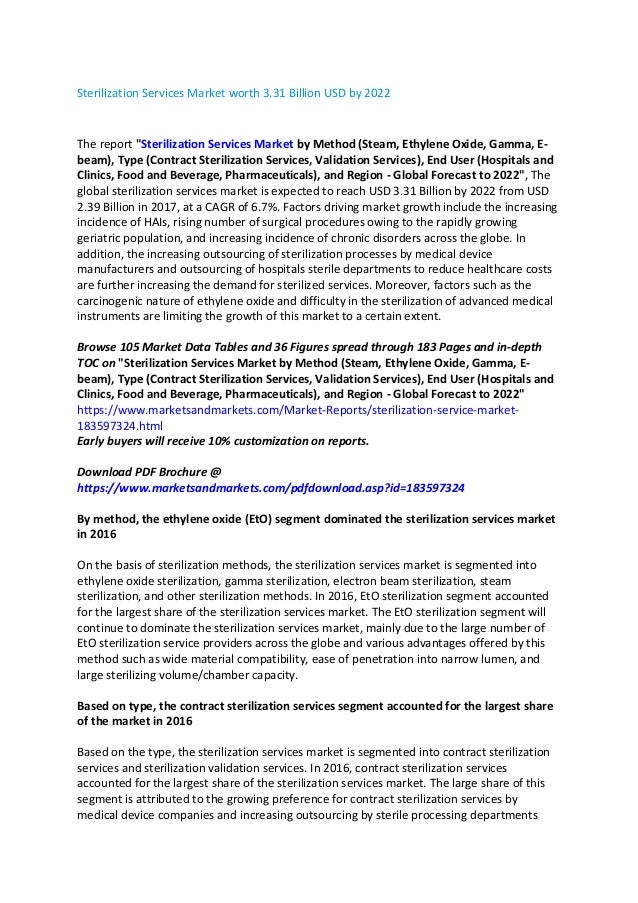 Sterilization Services Market worth 3.31 Billion USD by 2022

The report "Sterilization Services Market by Method (Steam, Ethylene Oxide, Gamma, E-beam), Type (Contract Sterilization Services, Validation Services), End User (Hospitals and Clinics, Food and Beverage, Pharmaceuticals), and Region - Global Forecast to 2022", The global sterilization services market is expected to reach USD 3.31 Billion by 2022 from USD 2.39 Billion in 2017, at a CAGR of 6.7%. Factors driving market growth include the increasing incidence of HAIs, rising number of surgical procedures owing to the rapidly growing geriatric population, and increasing incidence of chronic disorders across the globe. In addition, the increasing outsourcing of sterilization processes by medical device manufacturers and outsourcing of hospitals sterile departments to reduce healthcare costs are further increasing the demand for sterilized services. Moreover, factors such as the carcinogenic nature of ethylene oxide and difficulty in the sterilization of advanced medical instruments are limiting the growth of this market to a certain extent.

Browse 105 Market Data Tables and 36 Figures spread through 183 Pages and in-depth TOC on "Sterilization Services Market by Method (Steam, Ethylene Oxide, Gamma, E-beam), Type (Contract Sterilization Services, Validation Services), End User (Hospitals and Clinics, Food and Beverage, Pharmaceuticals), and Region - Global Forecast to 2022"
https://www.marketsandmarkets.com/Market-Reports/sterilization-service-market-183597324.html
Early buyers will receive 10% customization on reports.

Download PDF Brochure @
https://www.marketsandmarkets.com/pdfdownload.asp?id=183597324

By method, the ethylene oxide (EtO) segment dominated the sterilization services market in 2016

On the basis of sterilization methods, the sterilization services market is segmented into ethylene oxide sterilization, gamma sterilization, electron beam sterilization, steam sterilization, and other sterilization methods. In 2016, EtO sterilization segment accounted for the largest share of the sterilization services market. The EtO sterilization segment will continue to dominate the sterilization services market, mainly due to the large number of EtO sterilization service providers across the globe and various advantages offered by this method such as wide material compatibility, ease of penetration into narrow lumen, and large sterilizing volume/chamber capacity.

Based on type, the contract sterilization services segment accounted for the largest share of the market in 2016

Based on the type, the sterilization services market is segmented into contract sterilization services and sterilization validation services. In 2016, contract sterilization services accounted for the largest share of the sterilization services market. The large share of this segment is attributed to the growing preference for contract sterilization services by medical device companies and increasing outsourcing by sterile processing departments